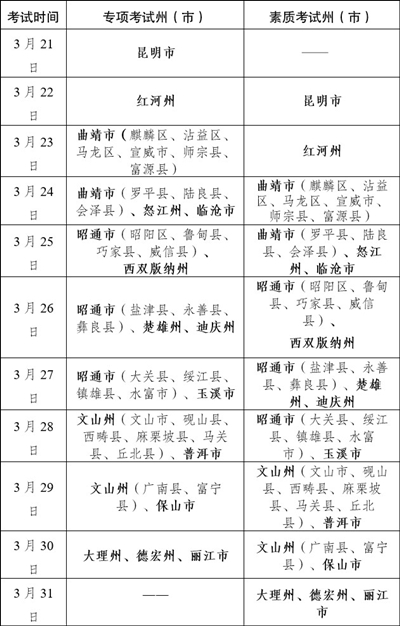 | 考试时间 | 专项考试州（市） | 素质考试州（市） |
|---|---|---|
| 3月21日 | 昆明市 | —— |
| 3月22日 | 红河州 | 昆明市 |
| 3月23日 | 曲靖市（麒麟区、沾益区、马龙区、宣威市、师宗县、富源县） | 红河州 |
| 3月24日 | 曲靖市（罗平县、陆良县、会泽县）、怒江州、临沧市 | 曲靖市（麒麟区、沾益区、马龙区、宣威市、师宗县、富源县） |
| 3月25日 | 昭通市（昭阳区、鲁甸县、巧家县、威信县）、西双版纳州 | 曲靖市（罗平县、陆良县、会泽县）、怒江州、临沧市 |
| 3月26日 | 昭通市（盐津县、永善县、彝良县）、楚雄州、迪庆州 | 昭通市（昭阳区、鲁甸县、巧家县、威信县）、西双版纳州 |
| 3月27日 | 昭通市（大关县、绥江县、镇雄县、水富市）、玉溪市 | 昭通市（盐津县、永善县、彝良县）、楚雄州、迪庆州 |
| 3月28日 | 文山州（文山市、砚山县、西畴县、麻栗坡县、马关县、丘北县）、普洱市 | 昭通市（大关县、绥江县、镇雄县、水富市）、玉溪市 |
| 3月29日 | 文山州（广南县、富宁县）、保山市 | 文山州（文山市、砚山县、西畴县、麻栗坡县、马关县、丘北县）、普洱市 |
| 3月30日 | 大理州、德宏州、丽江市 | 文山州（广南县、富宁县）、保山市 |
| 3月31日 | —— | 大理州、德宏州、丽江市 |